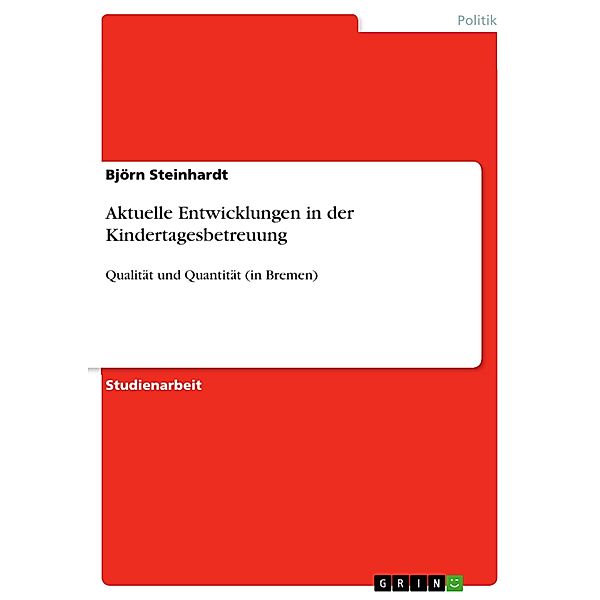 Politik

Björn Steinhardt

Aktuelle Entwicklungen in der Kindertagesbetreuung

Qualität und Quantität (in Bremen)

Studienarbeit

GRIN